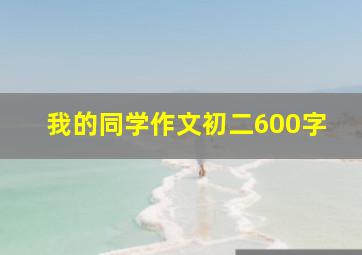 我的同学作文初二600字